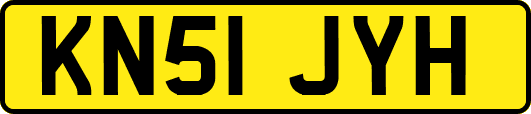 KN51 JYH